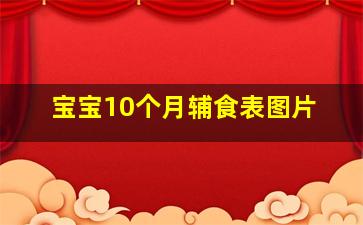 宝宝10个月辅食表图片